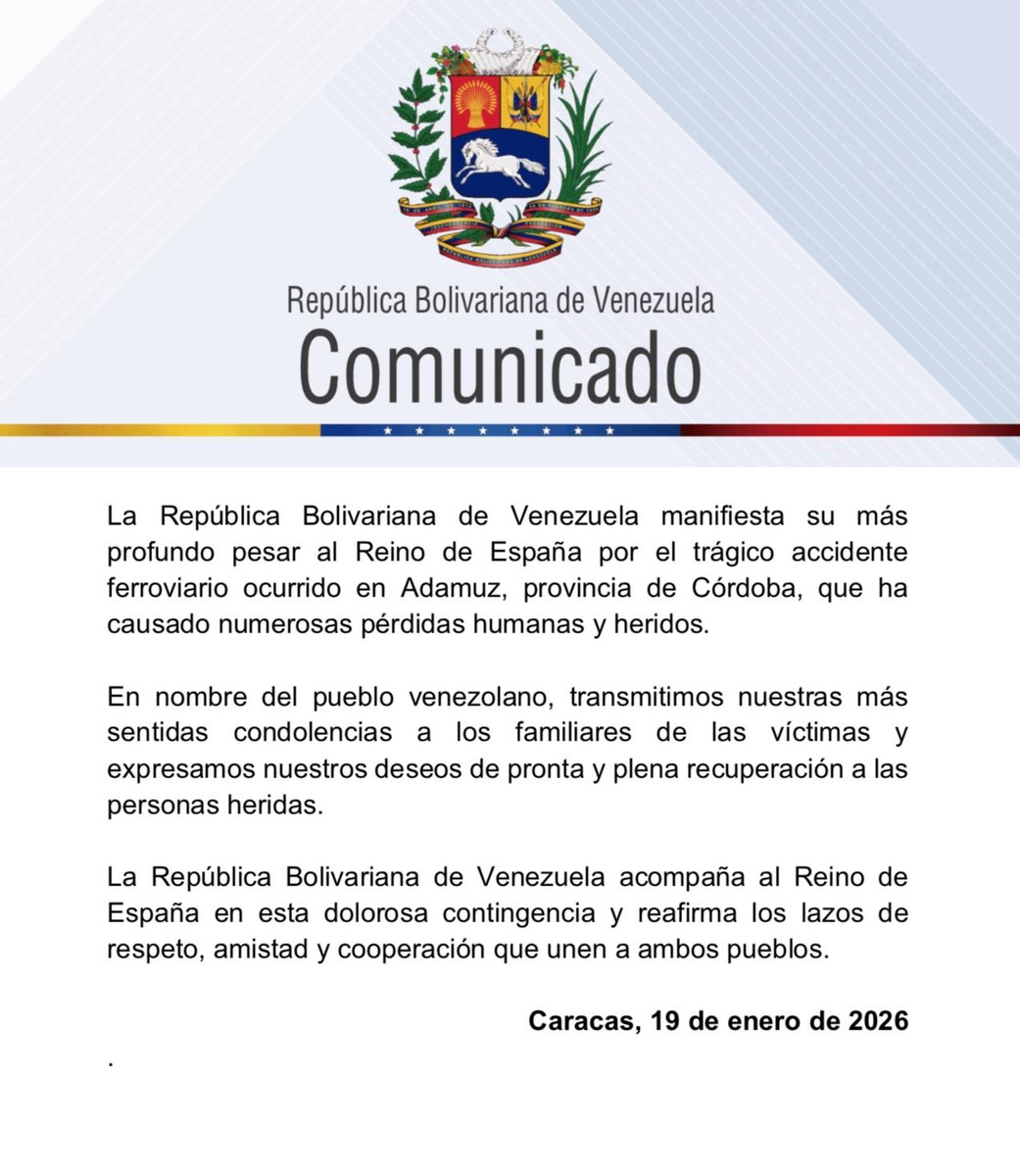 República Bolivariana de Venezuela
Comunicado

La República Bolivariana de Venezuela manifiesta su más profundo pesar al Reino de España por el trágico accidente ferroviario ocurrido en Adamuz, provincia de Córdoba, que ha causado numerosas pérdidas humanas y heridos.

En nombre del pueblo venezolano, transmitimos nuestras más sentidas condolencias a los familiares de las víctimas y expresamos nuestros deseos de pronta y plena recuperación a las personas heridas.

La República Bolivariana de Venezuela acompaña al Reino de España en esta dolorosa contingencia y reafirma los lazos de respeto, amistad y cooperación que unen a ambos pueblos.

Caracas, 19 de enero de 2026

.